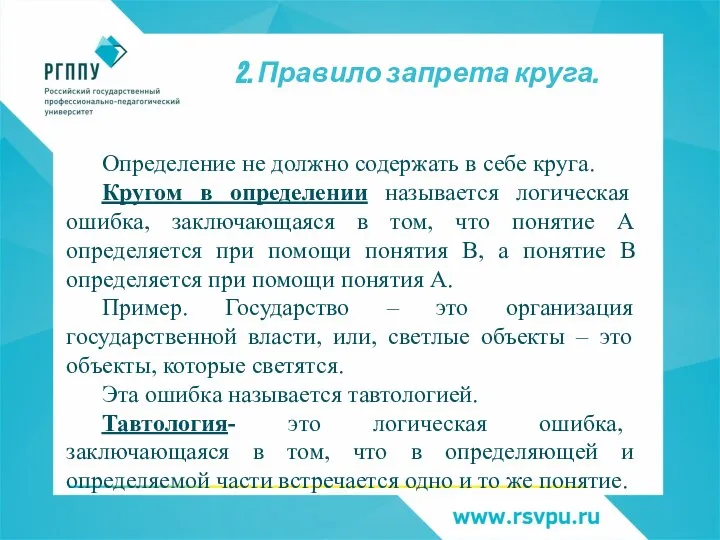 РГППУ
Российский государственный профессионально-педагогический университет

2. Правило запрета круга.

Определение не должно содержать в себе круга.

Кругом в определении называется логическая ошибка, заключающаяся в том, что понятие А определяется при помощи понятия В, а понятие В определяется при помощи понятия А.

Пример. Государство – это организация государственной власти, или, светлые объекты – это объекты, которые светятся.

Эта ошибка называется тавтологией.

Тавтология- это логическая ошибка, заключающаяся в том, что в определяющей и определяемой части встречается одно и то же понятие.

www.rsvpu.ru